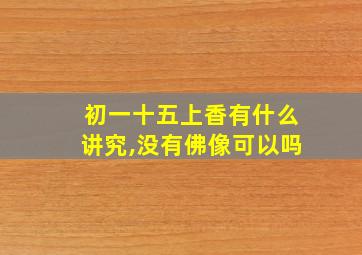 初一十五上香有什么讲究,没有佛像可以吗